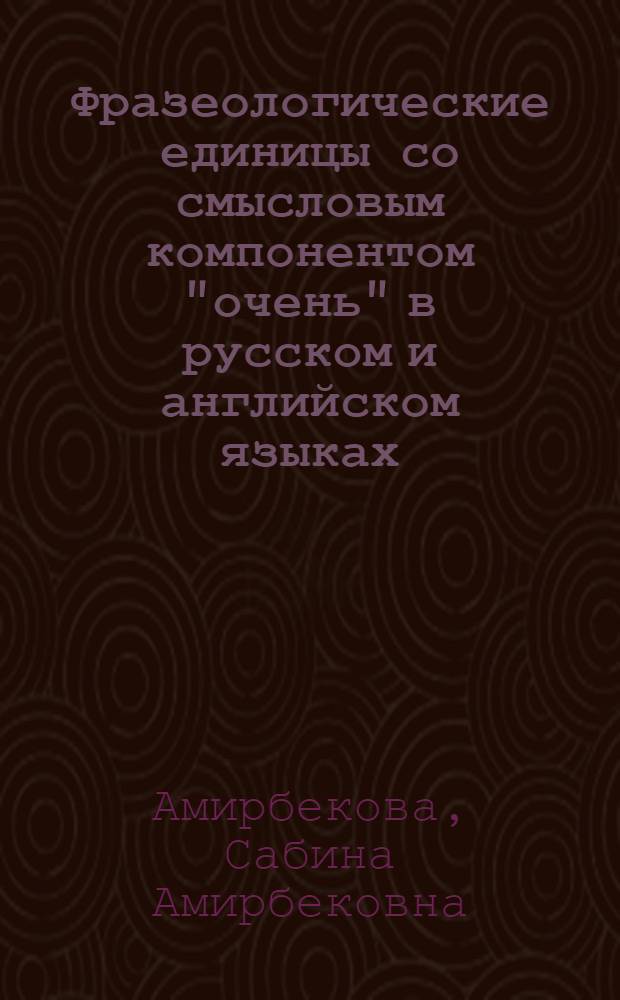 Фразеологические единицы со смысловым компонентом "очень" в русском и английском языках

Амирбекова, Сабина Амирбековна